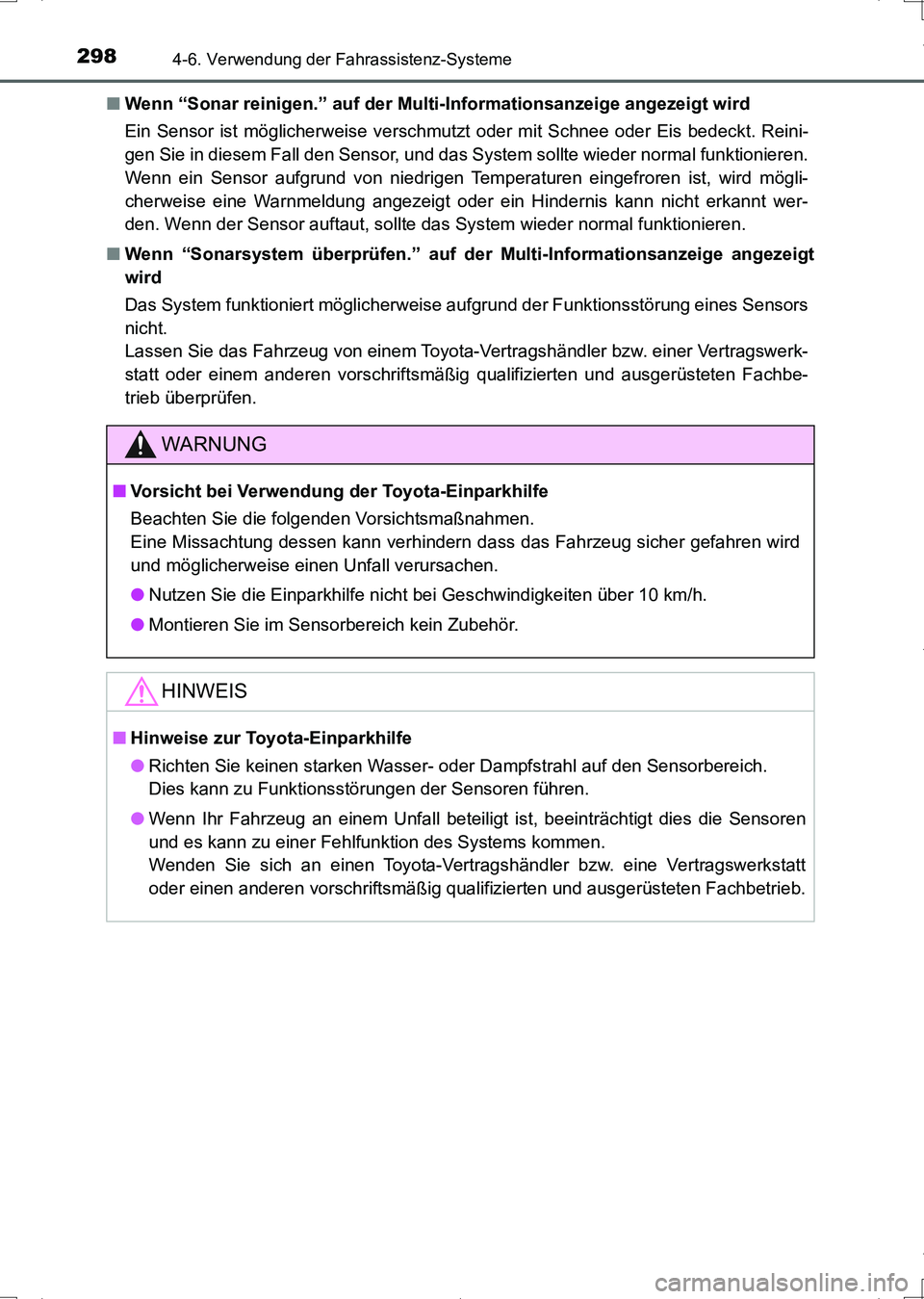 298 4-6. Verwendung der Fahrassistenz-Systeme

■ Wenn “Sonar reinigen.” auf der Multi-Informationsanzeige angezeigt wird

Ein Sensor ist möglicherweise verschmutzt oder mit Schnee oder Eis bedeckt. Reinigen Sie in diesem Fall den Sensor, und das System sollte wieder normal funktionieren. Wenn ein Sensor aufgrund von niedrigen Temperaturen eingefroren ist, wird möglicherweise eine Warnmeldung angezeigt oder ein Hindernis kann nicht erkannt werden. Wenn der Sensor auftaut, sollte das System wieder normal funktionieren.

■ Wenn “Sonarsystem überprüfen.” auf der Multi-Informationsanzeige angezeigt wird

Das System funktioniert möglicherweise aufgrund der Funktionsstörung eines Sensors nicht.
Lassen Sie das Fahrzeug von einem Toyota-Vertragshändler bzw. einer Vertragswerkstatt oder einem anderen vorschriftsmäßig qualifizierten und ausgerüsteten Fachbetrieb überprüfen.

WARNUNG

■ Vorsicht bei Verwendung der Toyota-Einparkhilfe

Beachten Sie die folgenden Vorsichtsmaßnahmen.
Eine Missachtung dessen kann verhindern dass das Fahrzeug sicher gefahren wird und möglicherweise einen Unfall verursachen.

● Nutzen Sie die Einparkhilfe nicht bei Geschwindigkeiten über 10 km/h.

● Montieren Sie im Sensorbereich kein Zubehör.

HINWEIS

■ Hinweise zur Toyota-Einparkhilfe

● Richten Sie keinen starken Wasser- oder Dampfstrahl auf den Sensorbereich. Dies kann zu Funktionsstörungen der Sensoren führen.

● Wenn Ihr Fahrzeug an einem Unfall beteiligt ist, beeinträchtigt dies die Sensoren und es kann zu einer Fehlfunktion des Systems kommen.
Wenden Sie sich an einen Toyota-Vertragshändler bzw. eine Vertragswerkstatt oder einen anderen vorschriftsmäßig qualifizierten und ausgerüsteten Fachbetrieb.

carmanualsonline.info